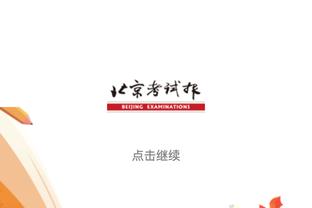 北京考试报
BEIJING EXAMINATIONS

点击继续